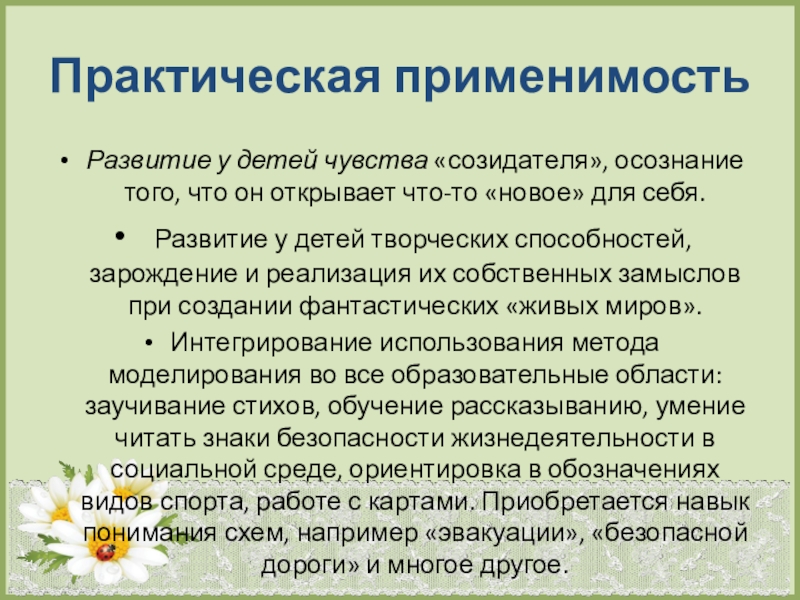 Практическая применимость

• Развитие у детей чувства «созидателя», осознание того, что он открывает что-то «новое» для себя.

• Развитие у детей творческих способностей, зарождение и реализация их собственных замыслов при создании фантастических «живых миров».

• Интегрирование использования метода моделирования во все образовательные области: заучивание стихов, обучение рассказыванию, умение читать знаки безопасности жизнедеятельности в социальной среде, ориентировка в обозначениях видов спорта, работе с картами. Приобретается навык понимания схем, например «эвакуации», «безопасной дороги» и многое другое.